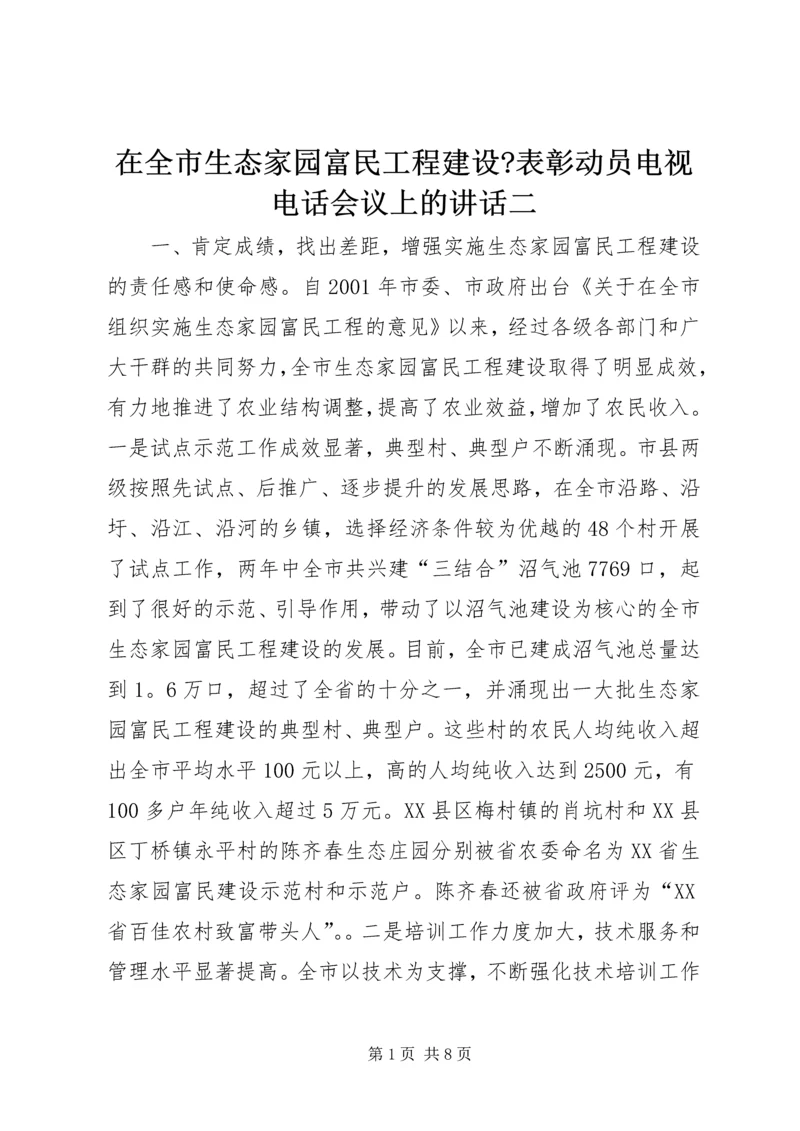 在全市生态家园富民工程建设?表彰动员电视电话会议上的讲话二

一、肯定成绩，找出差距，增强实施生态家园富民工程建设的责任感和使命感。自2001年市委、市政府出台《关于在全市组织实施生态家园富民工程的意见》以来，经过各级各部门和广大干群的共同努力，全市生态家园富民工程建设取得了明显成效，有力地推进了农业结构调整，提高了农业效益，增加了农民收入。一是试点示范工作成效显著，典型村、典型户不断涌现。市县两级按照先试点、后推广、逐步提升的发展思路，在全市沿路、沿圩、沿江、沿河的乡镇，选择经济条件较为优越的48个村开展了试点工作，两年中全市共兴建“三结合”沼气池7769口，起到了很好的示范、引导作用，带动了以沼气池建设为核心的全市生态家园富民工程建设的发展。目前，全市已建成沼气池总量达到1。6万口，超过了全省的十分之一，并涌现出一大批生态家园富民工程建设的典型村、典型户。这些村的农民人均纯收入超出全市平均水平100元以上，高的人均纯收入达到2500元，有100多户年纯收入超过5万元。XX县区梅村镇的肖坑村和XX县区丁桥镇永平村的陈齐春生态庄园分别被省农委命名为XX省生态家园富民建设示范村和示范户。陈齐春还被省政府评为“XX省百佳农村致富带头人”。。二是培训工作力度加大，技术服务和管理水平显著提高。全市以技术为支撑，不断强化技术培训工作

第1页 共8页